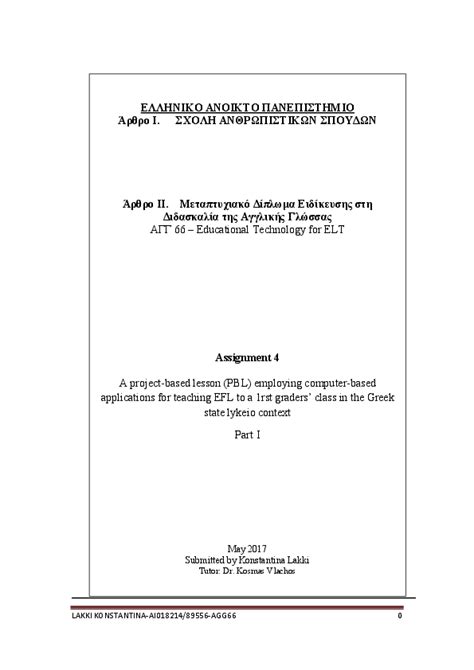 ΕΛΛΗΝΙΚΟ ΑΝΟΙΚΤΟ ΠΑΝΕΠΙΣΤΗΜΙΟ
Άρθρο I. ΣΧΟΛΗ ΑΝΘΡΩΠΙΣΤΙΚΩΝ ΣΠΟΥΔΩΝ

Άρθρο II. Μεταπτυχιακό Δίπλωμα Ειδίκευσης στη Διδασκαλία της Αγγλικής Γλώσσας
ΑΓΓ 66 – Educational Technology for ELT

Assignment 4

A project-based lesson (PBL) employing computer-based applications for teaching EFL to a 1rst graders' class in the Greek state lykeio context

Part I

May 2017
Submitted by Konstantina Lakki
Tutor: Dr. Kosmas Vlachos

LAKKI KONSTANTINA-AI018214/89556-AGG66 0